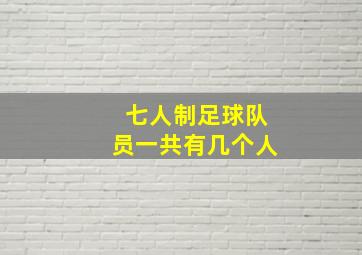 七人制足球队员一共有几个人